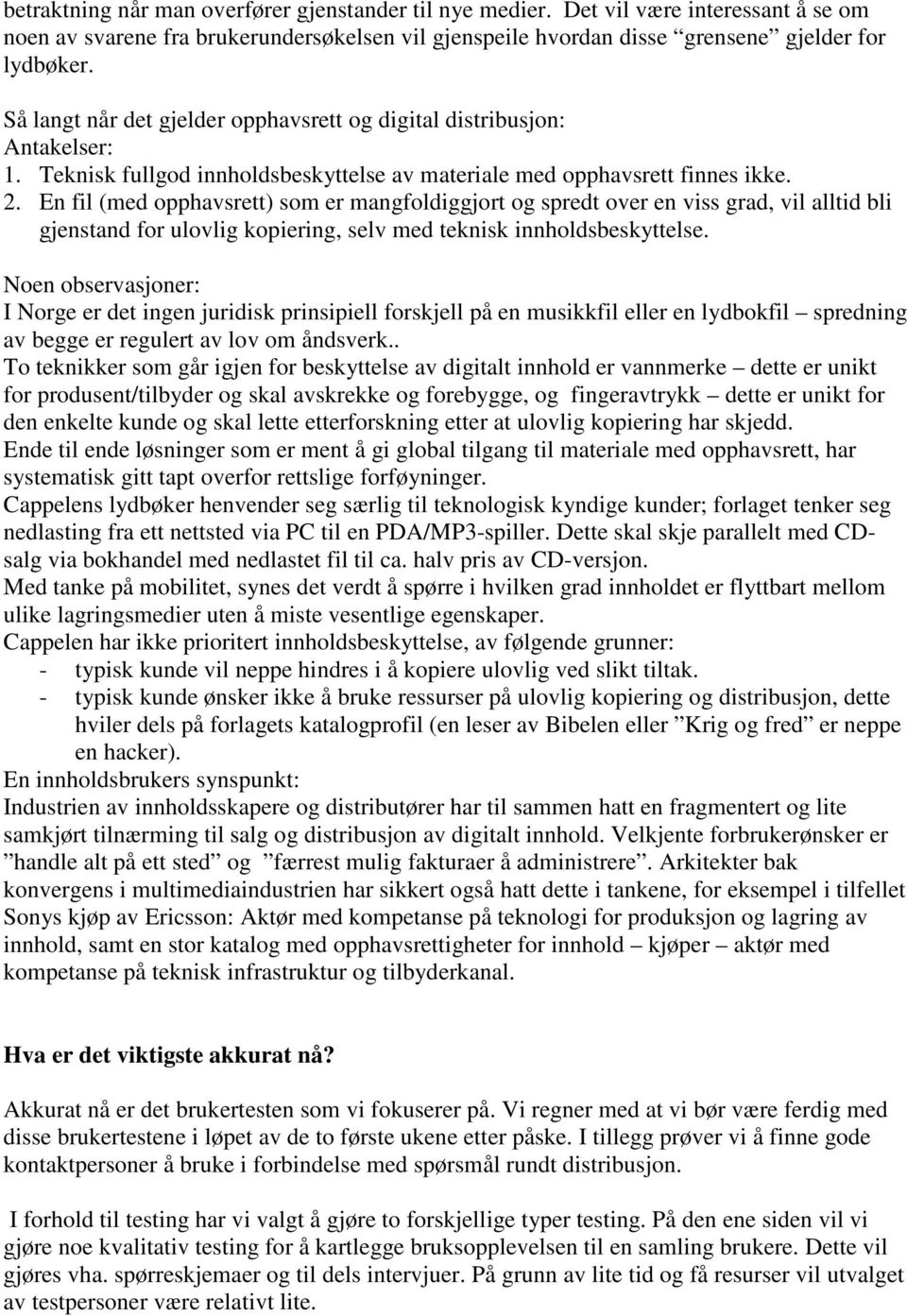 betraktning når man overfører gjenstander til nye medier. Det vil være interessant å se om noen av svarene fra brukerundersøkelsen vil gjenspeile hvordan disse "grensene" gjelder for lydbøker.

Så langt når det gjelder opphavsrett og digital distribusjon:
Antakelser:
1. Teknisk fullgod innholdsbeskyttelse av materiale med opphavsrett finnes ikke.
2. En fil (med opphavsrett) som er mangfoldiggjort og spredt over en viss grad, vil alltid bli gjenstand for ulovlig kopiering, selv med teknisk innholdsbeskyttelse.

Noen observasjoner:
I Norge er det ingen juridisk prinsipiell forskjell på en musikkfil eller en lydbokfil – spredning av begge er regulert av lov om åndsverk..
To teknikker som går igjen for beskyttelse av digitalt innhold er vannmerke – dette er unikt for produsent/tilbyder og skal avskrekke og forebygge, og fingeravtrykk – dette er unikt for den enkelte kunde og skal lette etterforskning etter at ulovlig kopiering har skjedd.
Ende til ende løsninger som er ment å gi global tilgang til materiale med opphavsrett, har systematisk gitt tapt overfor rettslige forføyninger.
Cappelens lydbøker henvender seg særlig til teknologisk kyndige kunder; forlaget tenker seg nedlasting fra ett nettsted via PC til en PDA/MP3-spiller. Dette skal skje parallelt med CD-salg via bokhandel med nedlastet fil til ca. halv pris av CD-versjon.
Med tanke på mobilitet, synes det verdt å spørre i hvilken grad innholdet er flyttbart mellom ulike lagringsmedier uten å miste vesentlige egenskaper.
Cappelen har ikke prioritert innholdsbeskyttelse, av følgende grunner:
- typisk kunde vil neppe hindres i å kopiere ulovlig ved slikt tiltak.
- typisk kunde ønsker ikke å bruke ressurser på ulovlig kopiering og distribusjon, dette hviler dels på forlagets katalogprofil (en leser av Bibelen eller "Krig og fred" er neppe en hacker).
En innholdsbrukers synspunkt:
Industrien av innholdsskapere og distributører har til sammen hatt en fragmentert og lite samkjørt tilnærming til salg og distribusjon av digitalt innhold. Velkjente forbrukerønsker er "handle alt på ett sted" og "færrest mulig fakturaer å administrere". Arkitekter bak konvergens i multimediaindustrien har sikkert også hatt dette i tankene, for eksempel i tilfellet Sonys kjøp av Ericsson: Aktør med kompetanse på teknologi for produksjon og lagring av innhold, samt en stor katalog med opphavsrettigheter for innhold – kjøper – aktør med kompetanse på teknisk infrastruktur og tilbyderkanal.

Hva er det viktigste akkurat nå?

Akkurat nå er det brukertesten som vi fokuserer på. Vi regner med at vi bør være ferdig med disse brukertestene i løpet av de to første ukene etter påske. I tillegg prøver vi å finne gode kontaktpersoner å bruke i forbindelse med spørsmål rundt distribusjon.

I forhold til testing har vi valgt å gjøre to forskjellige typer testing. På den ene siden vil vi gjøre noe kvalitativ testing for å kartlegge bruksopplevelsen til en samling brukere. Dette vil gjøres vha. spørreskjemaer og til dels intervjuer. På grunn av lite tid og få resurser vil utvalget av testpersoner være relativt lite.